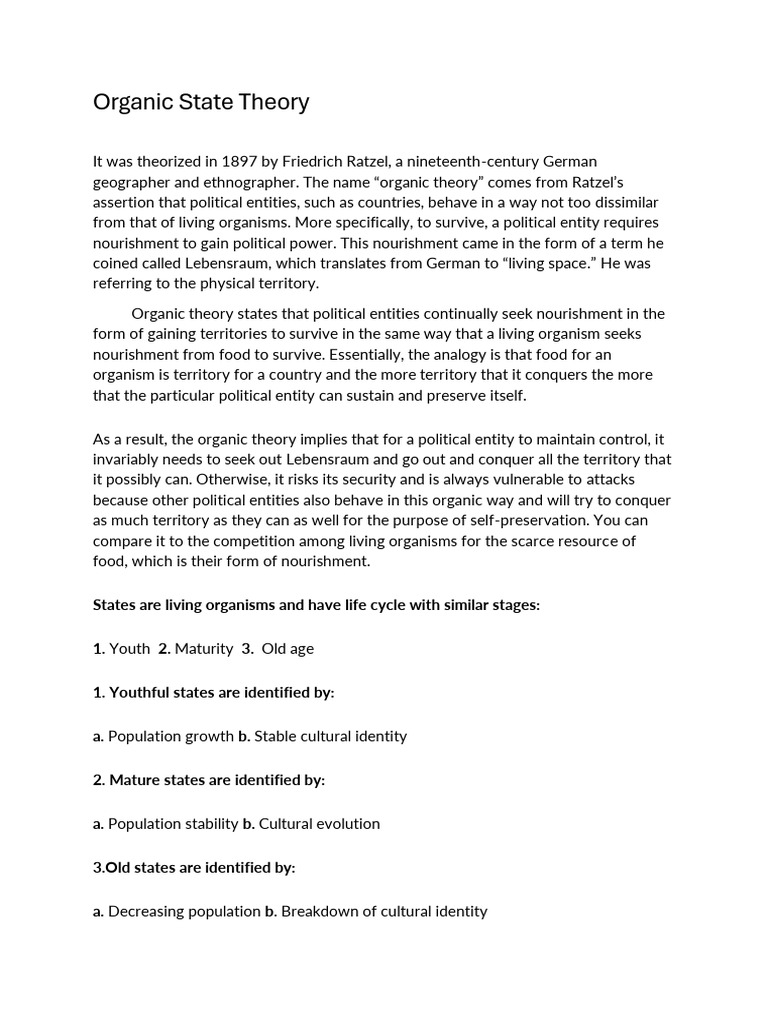 Organic State Theory

It was theorized in 1897 by Friedrich Ratzel, a nineteenth-century German geographer and ethnographer. The name “organic theory” comes from Ratzel’s assertion that political entities, such as countries, behave in a way not too dissimilar from that of living organisms. More specifically, to survive, a political entity requires nourishment to gain political power. This nourishment came in the form of a term he coined called Lebensraum, which translates from German to “living space.” He was referring to the physical territory.

Organic theory states that political entities continually seek nourishment in the form of gaining territories to survive in the same way that a living organism seeks nourishment from food to survive. Essentially, the analogy is that food for an organism is territory for a country and the more territory that it conquers the more that the particular political entity can sustain and preserve itself.

As a result, the organic theory implies that for a political entity to maintain control, it invariably needs to seek out Lebensraum and go out and conquer all the territory that it possibly can. Otherwise, it risks its security and is always vulnerable to attacks because other political entities also behave in this organic way and will try to conquer as much territory as they can as well for the purpose of self-preservation. You can compare it to the competition among living organisms for the scarce resource of food, which is their form of nourishment.

States are living organisms and have life cycle with similar stages:

1. Youth 2. Maturity 3. Old age

1. Youthful states are identified by:

a. Population growth b. Stable cultural identity

2. Mature states are identified by:

a. Population stability b. Cultural evolution

3.Old states are identified by:

a. Decreasing population b. Breakdown of cultural identity